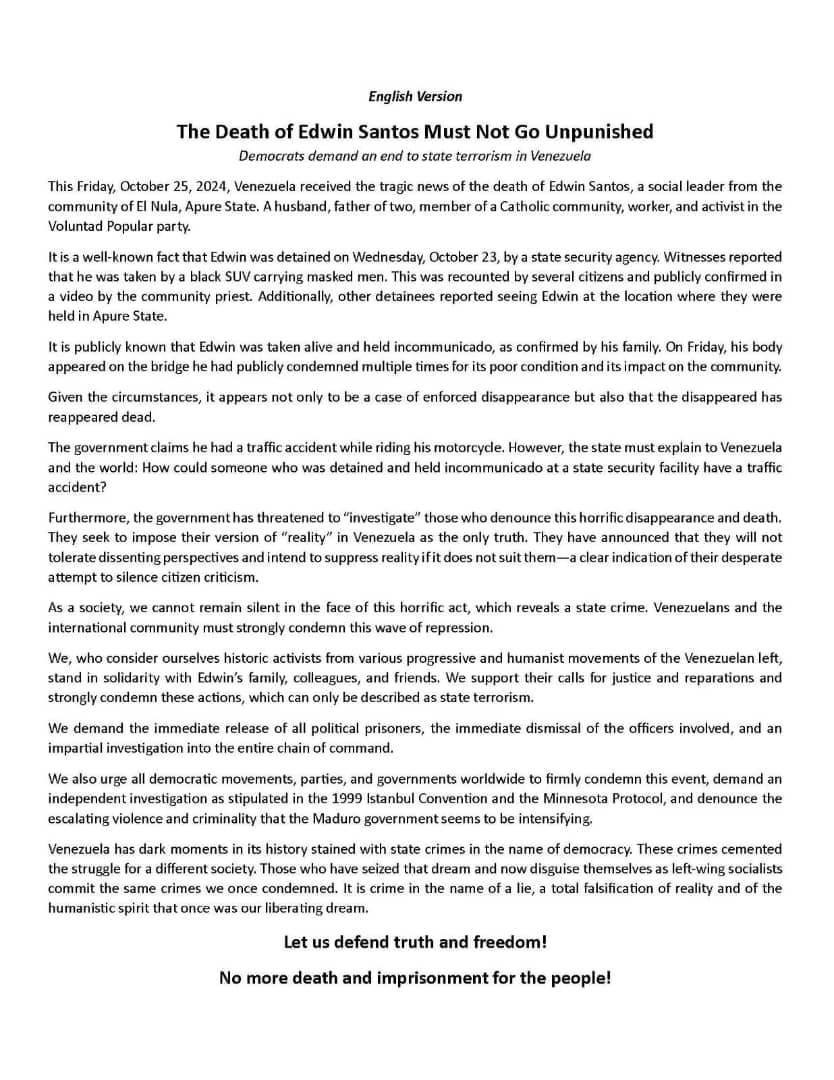 English Version

The Death of Edwin Santos Must Not Go Unpunished

Democrats demand an end to state terrorism in Venezuela

This Friday, October 25, 2024, Venezuela received the tragic news of the death of Edwin Santos, a social leader from the community of El Nula, Apure State. A husband, father of two, member of a Catholic community, worker, and activist in the Voluntad Popular party.

It is a well-known fact that Edwin was detained on Wednesday, October 23, by a state security agency. Witnesses reported that he was taken by a black SUV carrying masked men. This was recounted by several citizens and publicly confirmed in a video by the community priest. Additionally, other detainees reported seeing Edwin at the location where they were held in Apure State.

It is publicly known that Edwin was taken alive and held incommunicado, as confirmed by his family. On Friday, his body appeared on the bridge he had publicly condemned multiple times for its poor condition and its impact on the community.

Given the circumstances, it appears not only to be a case of enforced disappearance but also that the disappeared has reappeared dead.

The government claims he had a traffic accident while riding his motorcycle. However, the state must explain to Venezuela and the world: How could someone who was detained and held incommunicado at a state security facility have a traffic accident?

Furthermore, the government has threatened to "investigate" those who denounce this horrific disappearance and death. They seek to impose their version of "reality" in Venezuela as the only truth. They have announced that they will not tolerate dissenting perspectives and intend to suppress reality if it does not suit them—a clear indication of their desperate attempt to silence citizen criticism.

As a society, we cannot remain silent in the face of this horrific act, which reveals a state crime. Venezuelans and the international community must strongly condemn this wave of repression.

We, who consider ourselves historic activists from various progressive and humanist movements of the Venezuelan left, stand in solidarity with Edwin's family, colleagues, and friends. We support their calls for justice and reparations and strongly condemn these actions, which can only be described as state terrorism.

We demand the immediate release of all political prisoners, the immediate dismissal of the officers involved, and an impartial investigation into the entire chain of command.

We also urge all democratic movements, parties, and governments worldwide to firmly condemn this event, demand an independent investigation as stipulated in the 1999 Istanbul Convention and the Minnesota Protocol, and denounce the escalating violence and criminality that the Maduro government seems to be intensifying.

Venezuela has dark moments in its history stained with state crimes in the name of democracy. These crimes cemented the struggle for a different society. Those who have seized that dream and now disguise themselves as left-wing socialists commit the same crimes we once condemned. It is crime in the name of a lie, a total falsification of reality and of the humanistic spirit that once was our liberating dream.

Let us defend truth and freedom!

No more death and imprisonment for the people!